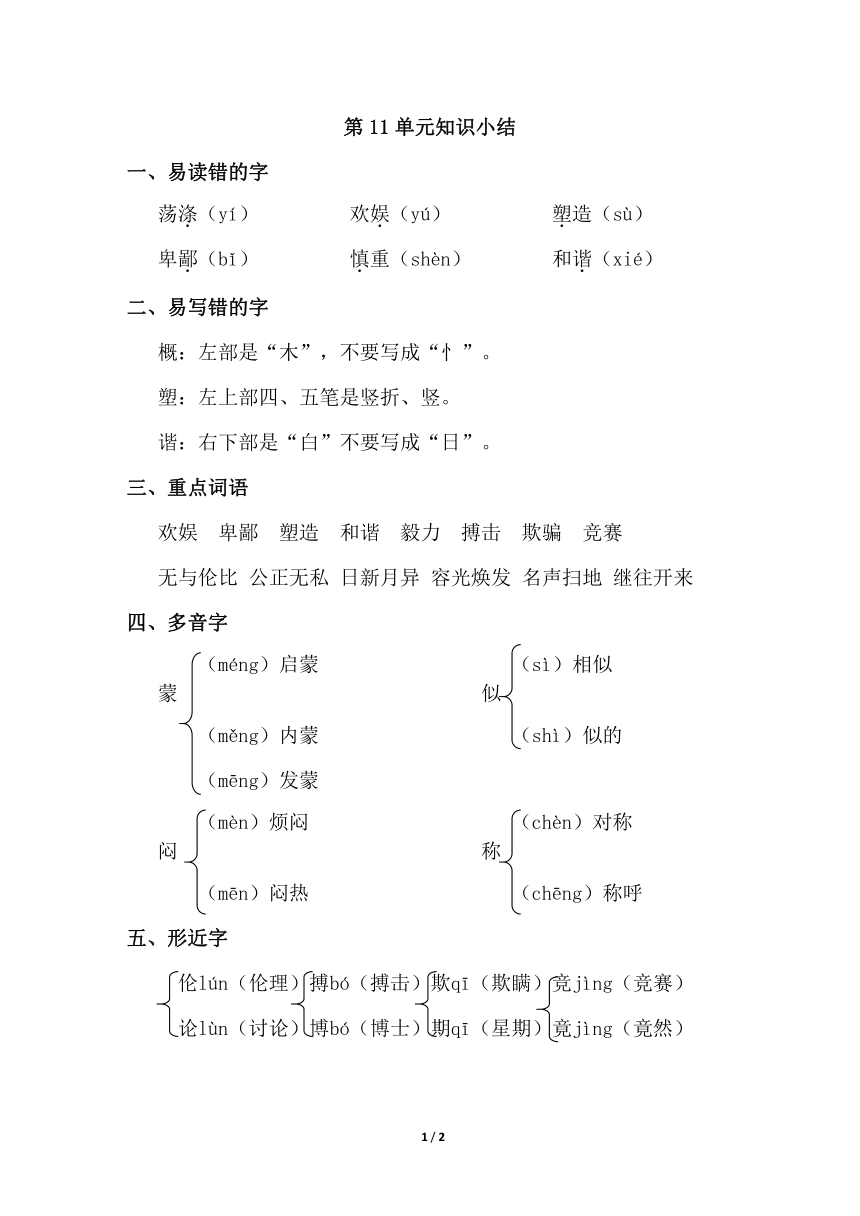 第 11 单元知识小结

一、易读错的字

荡涤（yí） 欢娱（yú） 塑造（sù）

卑鄙（bǐ） 慎重（shèn） 和谐（xié）

二、易写错的字

概：左部是“木”，不要写成“忄”。

塑：左上部四、五笔是竖折、竖。

谐：右下部是“白”不要写成“日”。

三、重点词语

欢娱 卑鄙 塑造 和谐 毅力 搏击 欺骗 竞赛

无与伦比 公正无私 日新月异 容光焕发 名声扫地 继往开来

四、多音字

蒙 （méng）启蒙 （měng）内蒙 （mēng）发蒙

似 （sì）相似 （shì）似的

闷 （mèn）烦闷 （mēn）闷热

称 （chèn）对称 （chēng）称呼

五、形近字

伦lún（伦理） 论lùn（讨论）

搏bó（搏击） 博bó（博士）

欺qī（欺瞒） 期qī（星期）

竞jìng（竞赛） 竟jìng（竟然）

1 / 2